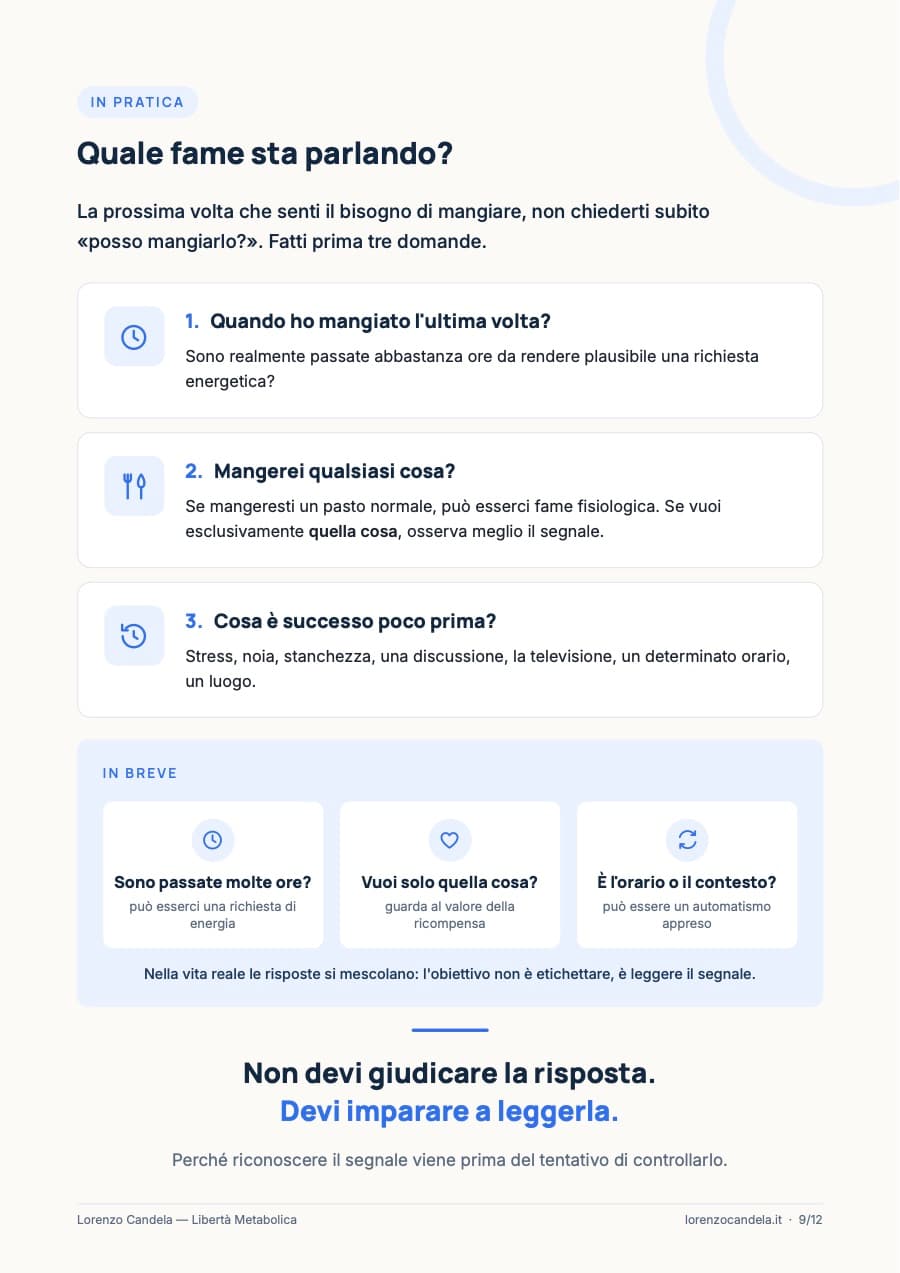 IN PRATICA

Quale fame sta parlando?

La prossima volta che senti il bisogno di mangiare, non chiederti subito «posso mangiarlo?». Fatti prima tre domande.

1. Quando ho mangiato l'ultima volta?
Sono realmente passate abbastanza ore da rendere plausibile una richiesta energetica?

2. Mangerei qualsiasi cosa?
Se mangeresti un pasto normale, può esserci fame fisiologica. Se vuoi esclusivamente quella cosa, osserva meglio il segnale.

3. Cosa è successo poco prima?
Stress, noia, stanchezza, una discussione, la televisione, un determinato orario, un luogo.

IN BREVE

Sono passate molte ore?
può esserci una richiesta di energia

Vuoi solo quella cosa?
guarda al valore della ricompensa

È l'orario o il contesto?
può essere un automatismo appreso

Nella vita reale le risposte si mescolano: l'obiettivo non è etichettare, è leggere il segnale.

Non devi giudicare la risposta.
Devi imparare a leggerla.

Perché riconoscere il segnale viene prima del tentativo di controllarlo.

Lorenzo Candela — Libertà Metabolica

lorenzocandela.it · 9/12